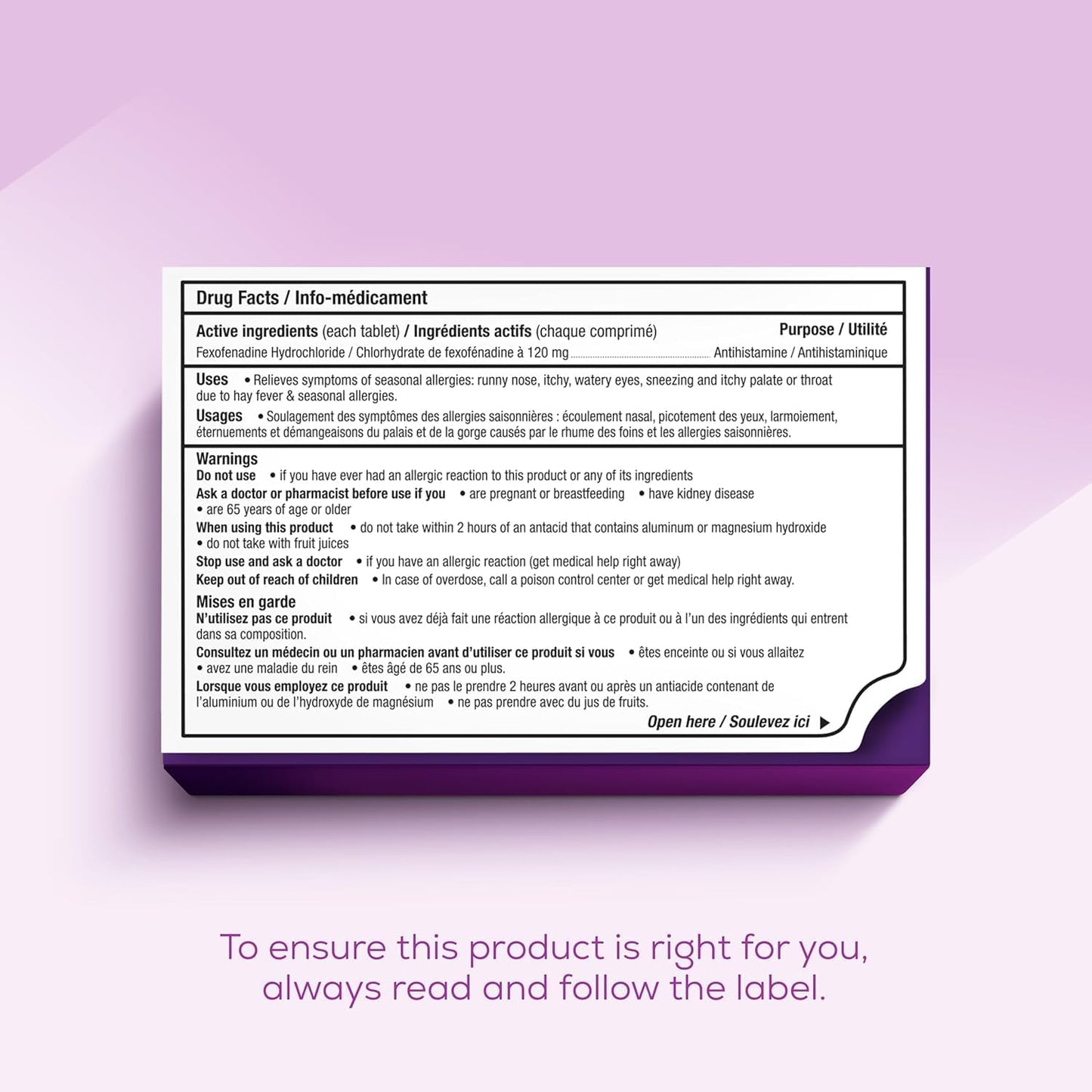 Drug Facts / Info-médicament

Active ingredients (each tablet) / Ingrédients actifs (chaque comprimé)
Purpose / Utilité

Fexofenadine Hydrochloride / Chlorhydrate de fexofénadine à 120 mg Antihistamine / Antihistaminique

Uses • Relieves symptoms of seasonal allergies: runny nose, itchy, watery eyes, sneezing and itchy palate or throat due to hay fever & seasonal allergies.

Usages • Soulagement des symptômes des allergies saisonnières : écoulement nasal, picotement des yeux, larmoiement, éternuements et démangeaisons du palais et de la gorge causés par le rhume des foins et les allergies saisonnières.

Warnings
Do not use • if you have ever had an allergic reaction to this product or any of its ingredients
Ask a doctor or pharmacist before use if you • are pregnant or breastfeeding • have kidney disease • are 65 years of age or older
When using this product • do not take within 2 hours of an antacid that contains aluminum or magnesium hydroxide • do not take with fruit juices
Stop use and ask a doctor • if you have an allergic reaction (get medical help right away)
Keep out of reach of children • In case of overdose, call a poison control center or get medical help right away.

Mises en garde
N'utilisez pas ce produit • si vous avez déjà fait une réaction allergique à ce produit ou à l'un des ingrédients qui entrent dans sa composition.
Consultez un médecin ou un pharmacien avant d'utiliser ce produit si vous • êtes enceinte ou si vous allaitez • avez une maladie du rein • êtes âgé de 65 ans ou plus.
Lorsque vous employez ce produit • ne pas le prendre 2 heures avant ou après un antiacide contenant de l'aluminium ou de l'hydroxyde de magnésium • ne pas prendre avec du jus de fruits.

Open here / Soulevez ici ▶

To ensure this product is right for you, always read and follow the label.